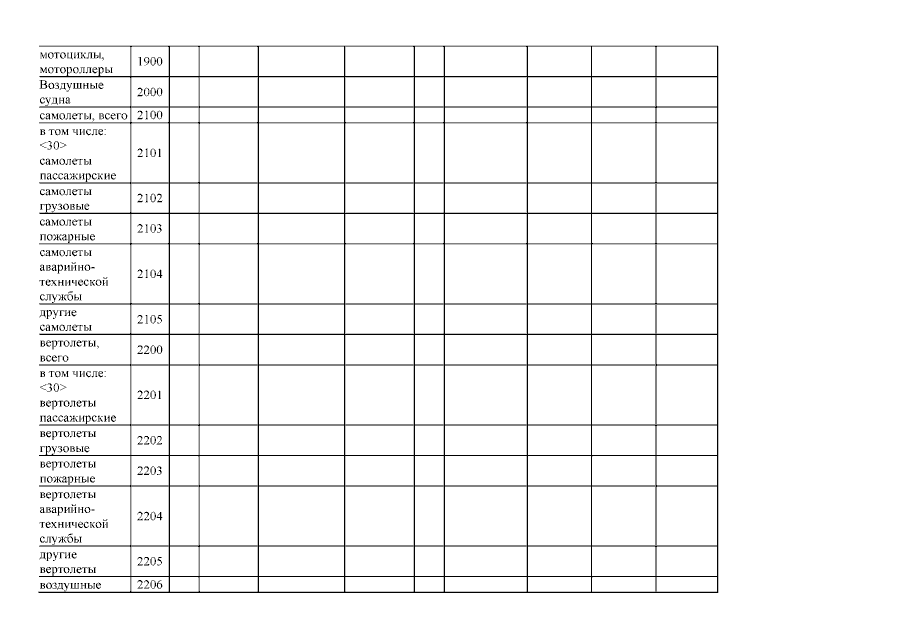 | мотоциклы, мотороллеры | 1900 | | | | | | | | | |
|---|---|---|---|---|---|---|---|---|---|---|
| Воздушные судна | 2000 | | | | | | | | | |
| самолеты, всего | 2100 | | | | | | | | | |
| в том числе: <30> самолеты пассажирские | 2101 | | | | | | | | | |
| самолеты грузовые | 2102 | | | | | | | | | |
| самолеты пожарные | 2103 | | | | | | | | | |
| самолеты аварийно-технической службы | 2104 | | | | | | | | | |
| другие самолеты | 2105 | | | | | | | | | |
| вертолеты, всего | 2200 | | | | | | | | | |
| в том числе: <30> вертолеты пассажирские | 2201 | | | | | | | | | |
| вертолеты грузовые | 2202 | | | | | | | | | |
| вертолеты пожарные | 2203 | | | | | | | | | |
| вертолеты аварийно-технической службы | 2204 | | | | | | | | | |
| другие вертолеты | 2205 | | | | | | | | | |
| воздушные | 2206 | | | | | | | | | |